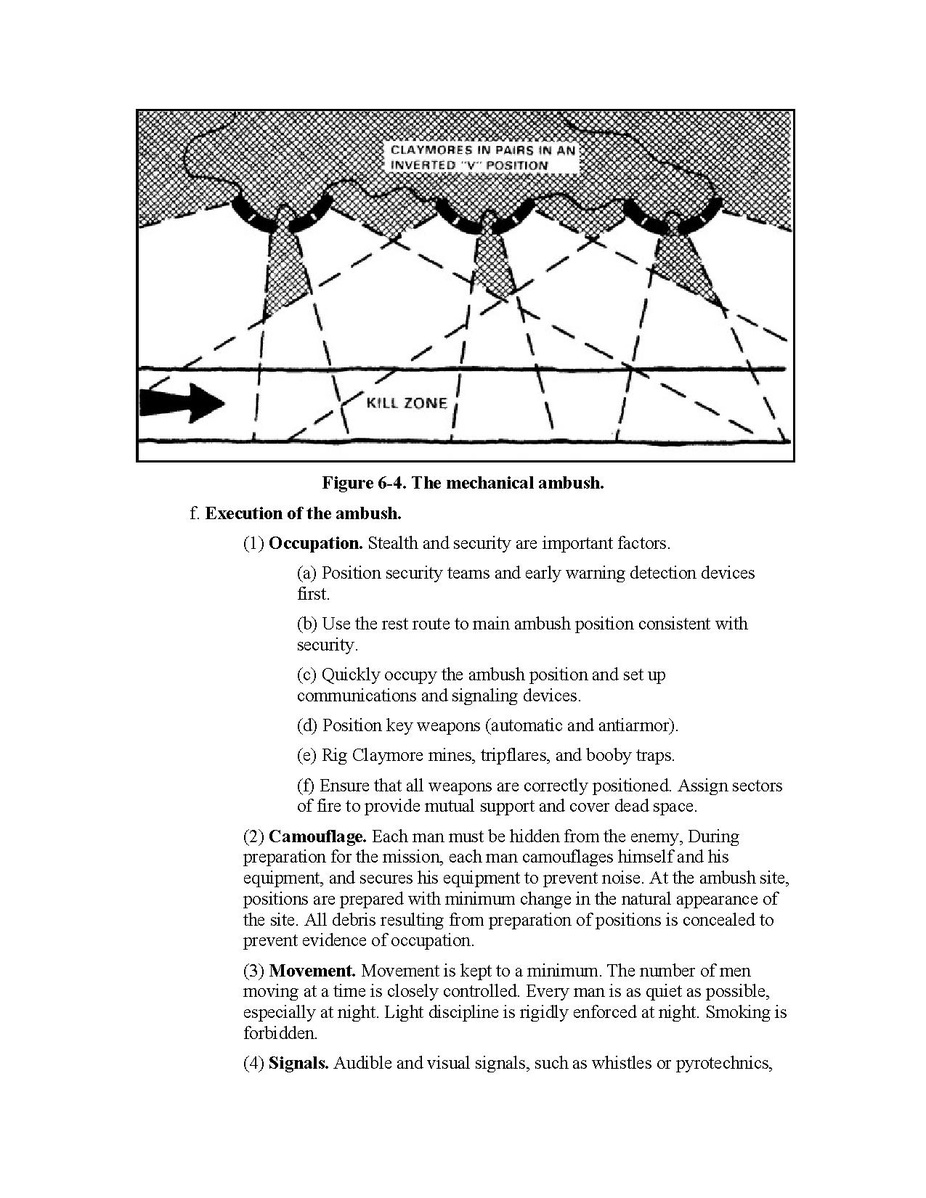 CLAYMORES IN PAIRS IN AN INVERTED "V" POSITION

KILL ZONE

Figure 6-4. The mechanical ambush.

f. Execution of the ambush.

(1) Occupation. Stealth and security are important factors.

(a) Position security teams and early warning detection devices first.

(b) Use the rest route to main ambush position consistent with security.

(c) Quickly occupy the ambush position and set up communications and signaling devices.

(d) Position key weapons (automatic and antiarmor).

(e) Rig Claymore mines, tripflares, and booby traps.

(f) Ensure that all weapons are correctly positioned. Assign sectors of fire to provide mutual support and cover dead space.

(2) Camouflage. Each man must be hidden from the enemy, During preparation for the mission, each man camouflages himself and his equipment, and secures his equipment to prevent noise. At the ambush site, positions are prepared with minimum change in the natural appearance of the site. All debris resulting from preparation of positions is concealed to prevent evidence of occupation.

(3) Movement. Movement is kept to a minimum. The number of men moving at a time is closely controlled. Every man is as quiet as possible, especially at night. Light discipline is rigidly enforced at night. Smoking is forbidden.

(4) Signals. Audible and visual signals, such as whistles or pyrotechnics,